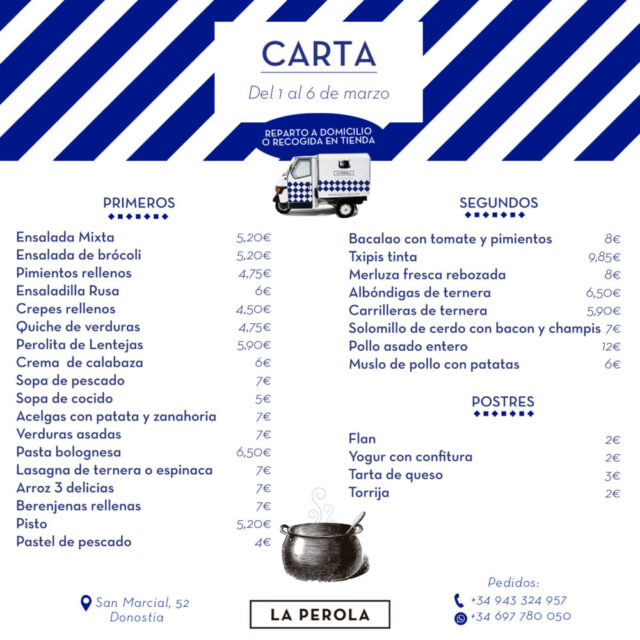 CARTA
Del 1 al 6 de marzo

REPARTO A DOMICILIO
O RECOGIDA EN TIENDA

PRIMEROS

| | |
|---|---|
| Ensalada Mixta | 5,20€ |
| Ensalada de brócoli | 5,20€ |
| Pimientos rellenos | 4,75€ |
| Ensaladilla Rusa | 6€ |
| Crepes rellenos | 4,50€ |
| Quiche de verduras | 4,75€ |
| Perolita de Lentejas | 5,90€ |
| Crema de calabaza | 6€ |
| Sopa de pescado | 7€ |
| Sopa de cocido | 5€ |
| Acelgas con patata y zanahoria | 7€ |
| Verduras asadas | 7€ |
| Pasta bolognesa | 6,50€ |
| Lasagna de ternera o espinaca | 7€ |
| Arroz 3 delicias | 7€ |
| Berenjenas rellenas | 7€ |
| Pisto | 5,20€ |
| Pastel de pescado | 4€ |

SEGUNDOS

| | |
|---|---|
| Bacalao con tomate y pimientos | 8€ |
| Txipis tinta | 9,85€ |
| Merluza fresca rebozada | 8€ |
| Albóndigas de ternera | 6,50€ |
| Carrilleras de ternera | 5,90€ |
| Solomillo de cerdo con bacon y champis | 7€ |
| Pollo asado entero | 12€ |
| Muslo de pollo con patatas | 6€ |

POSTRES

| | |
|---|---|
| Flan | 2€ |
| Yogur con confitura | 2€ |
| Tarta de queso | 3€ |
| Torrija | 2€ |

San Marcial, 52
Donostia

LA PEROLA

Pedidos:
+34 943 324 957
+34 697 780 050